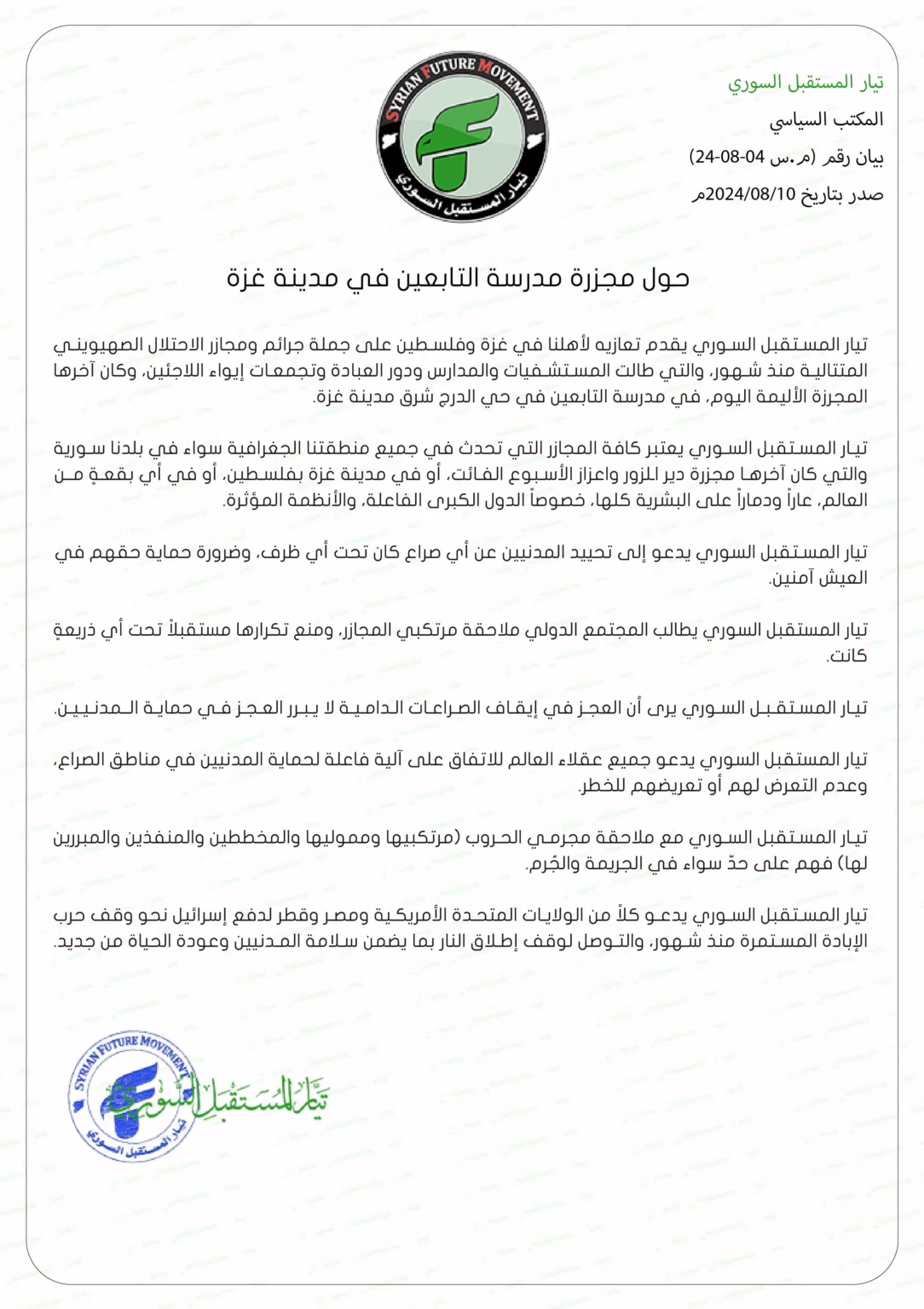 SYRIAN FUTURE MOVEMENT
تيار المستقبل السوري

تيار المستقبل السوري
المكتب السياسي
بيان رقم (م.س 04-08-24)
صدر بتاريخ 2024/08/10م

حول مجزرة مدرسة التابعين في مدينة غزة

تيار المستقبل السوري يقدم تعازيه لأهلنا في غزة وفلسطين على جملة جرائم ومجازر الاحتلال الصهيوني المتتالية منذ شهور، والتي طالت المستشفيات والمدارس ودور العبادة وتجمعات إيواء اللاجئين، وكان آخرها المجزرة الأليمة اليوم، في مدرسة التابعين في حي الدرج شرق مدينة غزة.

تيار المستقبل السوري يعتبر كافة المجازر التي تحدث في جميع منطقتنا الجغرافية سواء في بلدنا سورية والتي كان آخرها مجزرة دير الزور واعزاز الأسبوع الفائت، أو في مدينة غزة بفلسطين، أو في أي بقعةٍ من العالم، عاراً ودماراً على البشرية كلها، خصوصاً الدول الكبرى الفاعلة، والأنظمة المؤثرة.

تيار المستقبل السوري يدعو إلى تحييد المدنيين عن أي صراع كان تحت أي ظرف، وضرورة حماية حقهم في العيش آمنين.

تيار المستقبل السوري يطالب المجتمع الدولي ملاحقة مرتكبي المجازر، ومنع تكرارها مستقبلاً تحت أي ذريعةٍ كانت.

تيار المستقبل السوري يرى أن العجز في إيقاف الصراعات الدامية لا يبرر العجز في حماية المدنيين.

تيار المستقبل السوري يدعو جميع عقلاء العالم للاتفاق على آلية فاعلة لحماية المدنيين في مناطق الصراع، وعدم التعرض لهم أو تعريضهم للخطر.

تيار المستقبل السوري مع ملاحقة مجرمي الحروب (مرتكبيها ومموليها والمخططين والمنفذين والمبررين لها) فهم على حدّ سواء في الجريمة والجُرم.

تيار المستقبل السوري يدعو كلاً من الولايات المتحدة الأمريكية ومصر وقطر لدفع إسرائيل نحو وقف حرب الإبادة المستمرة منذ شهور، والتوصل لوقف إطلاق النار بما يضمن سلامة المدنيين وعودة الحياة من جديد.

SYRIAN FUTURE MOVEMENT
تيار المستقبل السوري
تيار المستقبل السوري